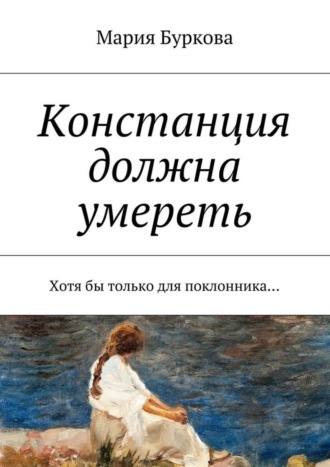 Мария Буркова

Констанция должна умереть

Хотя бы только для поклонника…